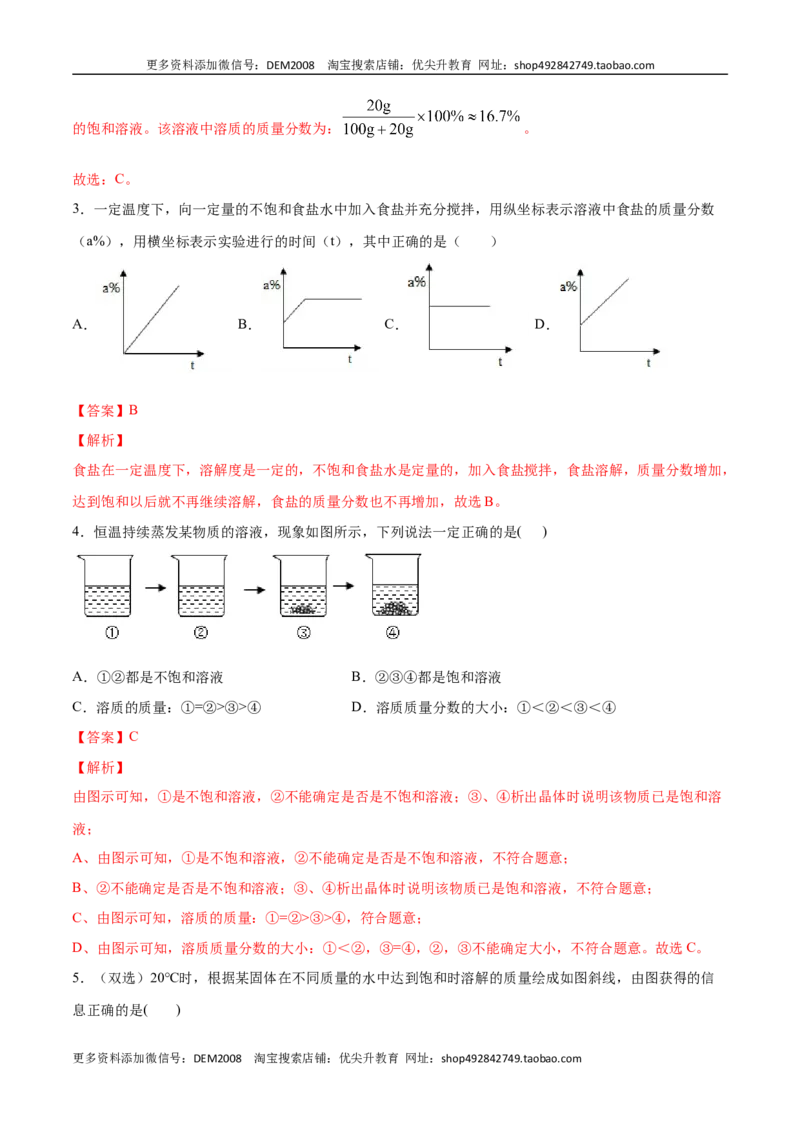 更多资料添加微信号：DEM2008 淘宝搜索店铺：优尖升教育 网址：shop492842749.taobao.com

的饱和溶液。该溶液中溶质的质量分数为：$\frac{20g}{100g+20g}\times100\%\approx16.7\%$。

故选：C。

3．一定温度下，向一定量的不饱和食盐水中加入食盐并充分搅拌，用纵坐标表示溶液中食盐的质量分数（a%），用横坐标表示实验进行的时间（t），其中正确的是（　　）

A. a% t B. a% t C. a% t D. a% t

【答案】B

【解析】

食盐在一定温度下，溶解度是一定的，不饱和食盐水是定量的，加入食盐搅拌，食盐溶解，质量分数增加，达到饱和以后就不再继续溶解，食盐的质量分数也不再增加，故选B。

4．恒温持续蒸发某物质的溶液，现象如图所示，下列说法一定正确的是(　　)

① ② ③ ④

A．①②都是不饱和溶液 B．②③④都是饱和溶液

C．溶质的质量：①=②>③>④ D．溶质质量分数的大小：①<②<③<④

【答案】C

【解析】

由图示可知，①是不饱和溶液，②不能确定是否是不饱和溶液；③、④析出晶体时说明该物质已是饱和溶液；

A、由图示可知，①是不饱和溶液，②不能确定是否是不饱和溶液，不符合题意；

B、②不能确定是否是不饱和溶液；③、④析出晶体时说明该物质已是饱和溶液，不符合题意；

C、由图示可知，溶质的质量：①=②>③>④，符合题意；

D、由图示可知，溶质质量分数的大小：①<②，③=④，②，③不能确定大小，不符合题意。故选C。

5．（双选）20℃时，根据某固体在不同质量的水中达到饱和时溶解的质量绘成如图斜线，由图获得的信息正确的是(　　)

更多资料添加微信号：DEM2008 淘宝搜索店铺：优尖升教育 网址：shop492842749.taobao.com